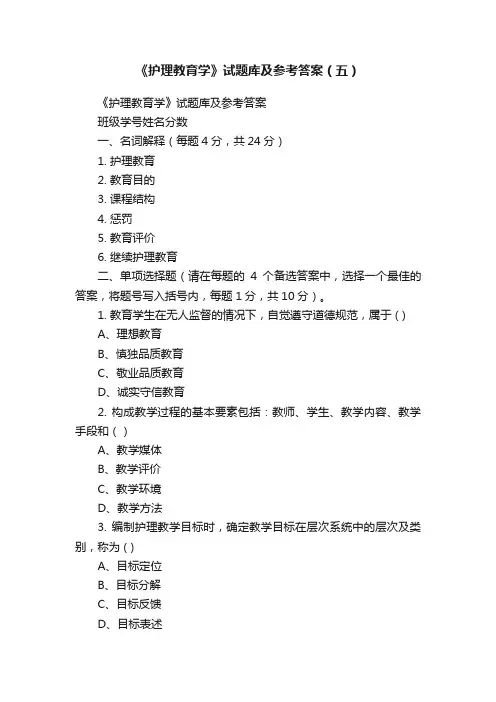 《护理教育学》试题库及参考答案（五）

《护理教育学》试题库及参考答案

班级学号姓名分数

一、名词解释（每题 4 分，共 24 分）

1. 护理教育

2. 教育目的

3. 课程结构

4. 惩罚

5. 教育评价

6. 继续护理教育

二、单项选择题（请在每题的 4 个备选答案中，选择一个最佳的答案，将题号写入括号内，每题 1 分，共 10 分）。

1. 教育学生在无人监督的情况下，自觉遵守道德规范，属于 ( )

A、理想教育

B、慎独品质教育

C、敬业品质教育

D、诚实守信教育

2. 构成教学过程的基本要素包括：教师、学生、教学内容、教学手段和（ ）

A、教学媒体

B、教学评价

C、教学环境

D、教学方法

3. 编制护理教学目标时，确定教学目标在层次系统中的层次及类别，称为 ( )

A、目标定位

B、目标分解

C、目标反馈

D、目标表述